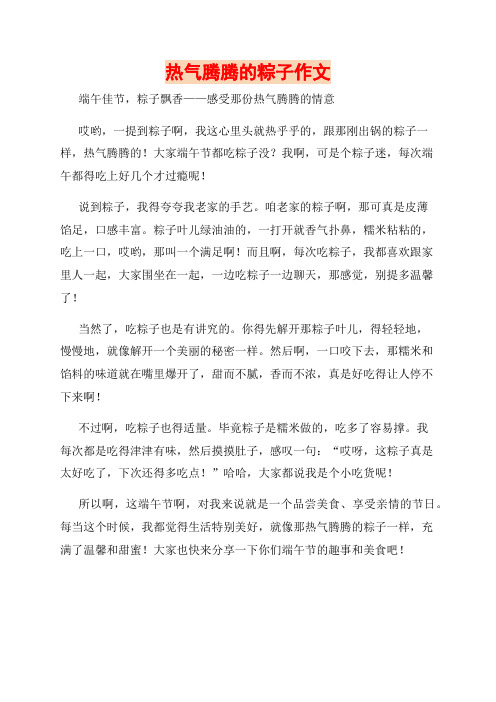 热气腾腾的粽子作文

端午佳节，粽子飘香——感受那份热气腾腾的情意

哎哟，一提到粽子啊，我这心里头就热乎乎的，跟那刚出锅的粽子一样，热气腾腾的！大家端午节都吃粽子没？我啊，可是个粽子迷，每次端午都得吃上好几个才过瘾呢！

说到粽子，我得夸夸我老家的手艺。咱老家的粽子啊，那可真是皮薄馅足，口感丰富。粽子叶儿绿油油的，一打开就香气扑鼻，糯米粘粘的，吃上一口，哎哟，那叫一个满足啊！而且啊，每次吃粽子，我都喜欢跟家里人一起，大家围坐在一起，一边吃粽子一边聊天，那感觉，别提多温馨了！

当然了，吃粽子也是有讲究的。你得先解开那粽子叶儿，得轻轻地，慢慢地，就像解开一个美丽的秘密一样。然后啊，一口咬下去，那糯米和馅料的味道就在嘴里爆开了，甜而不腻，香而不浓，真是好吃得让人停不下来啊！

不过啊，吃粽子也得适量。毕竟粽子是糯米做的，吃多了容易撑。我每次都是吃得津津有味，然后摸摸肚子，感叹一句：“哎呀，这粽子真是太好吃了，下次还得多吃点！”哈哈，大家都说我是个小吃货呢！

所以啊，这端午节啊，对我来说就是一个品尝美食、享受亲情的节日。每当这个时候，我都觉得生活特别美好，就像那热气腾腾的粽子一样，充满了温馨和甜蜜！大家也快来分享一下你们端午节的趣事和美食吧！